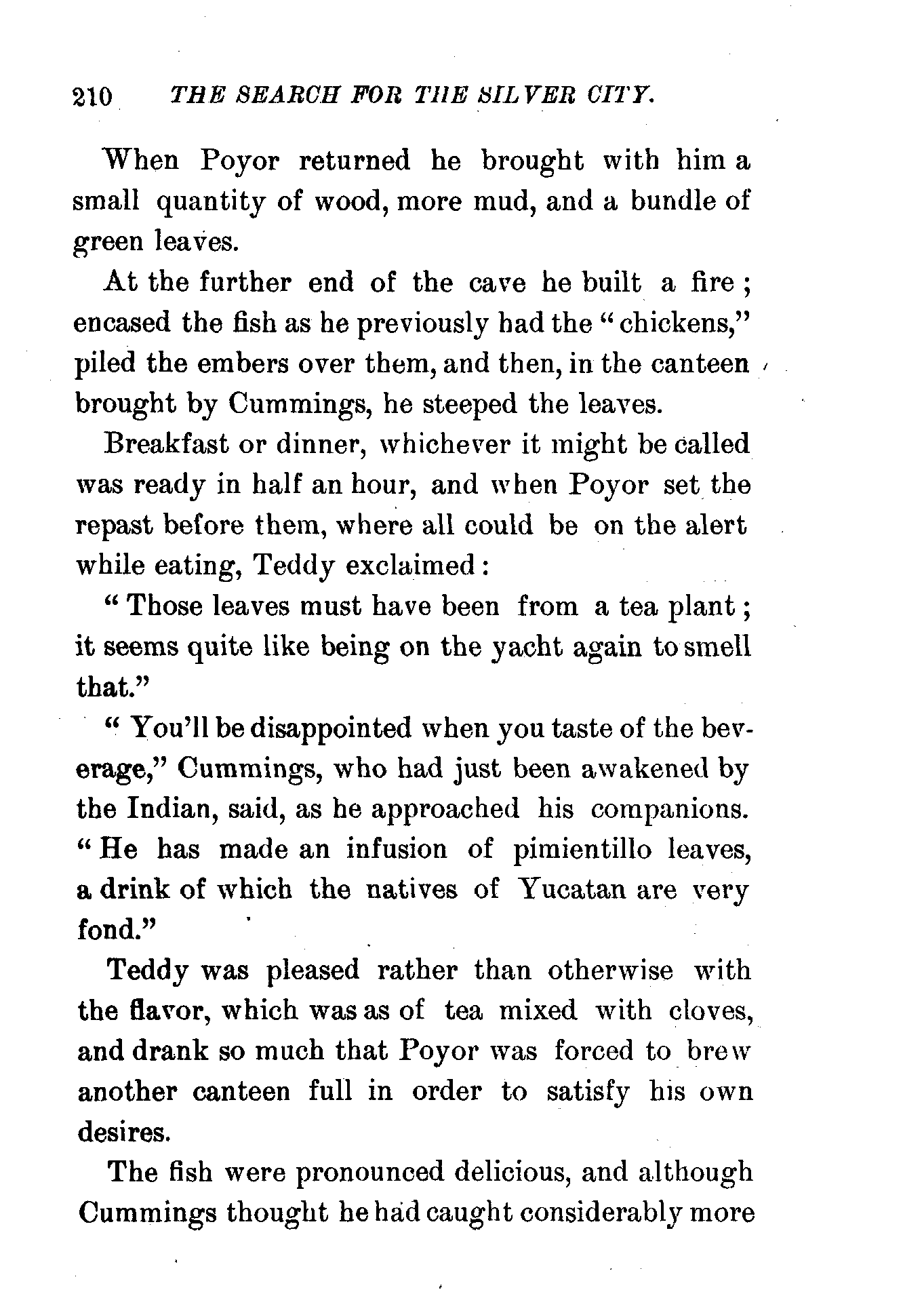 210 THE SEARCH FOR THE SILVER CITY.

When Poyor returned he brought with him a small quantity of wood, more mud, and a bundle of green leaves.

At the further end of the cave he built a fire; encased the fish as he previously had the "chickens," piled the embers over them, and then, in the canteen brought by Cummings, he steeped the leaves.

Breakfast or dinner, whichever it might be called was ready in half an hour, and when Poyor set the repast before them, where all could be on the alert while eating, Teddy exclaimed:

"Those leaves must have been from a tea plant; it seems quite like being on the yacht again to smell that."

"You'll be disappointed when you taste of the beverage," Cummings, who had just been awakened by the Indian, said, as he approached his companions. "He has made an infusion of pimientillo leaves, a drink of which the natives of Yucatan are very fond."

Teddy was pleased rather than otherwise with the flavor, which was as of tea mixed with cloves, and drank so much that Poyor was forced to brew another canteen full in order to satisfy his own desires.

The fish were pronounced delicious, and although Cummings thought he had caught considerably more